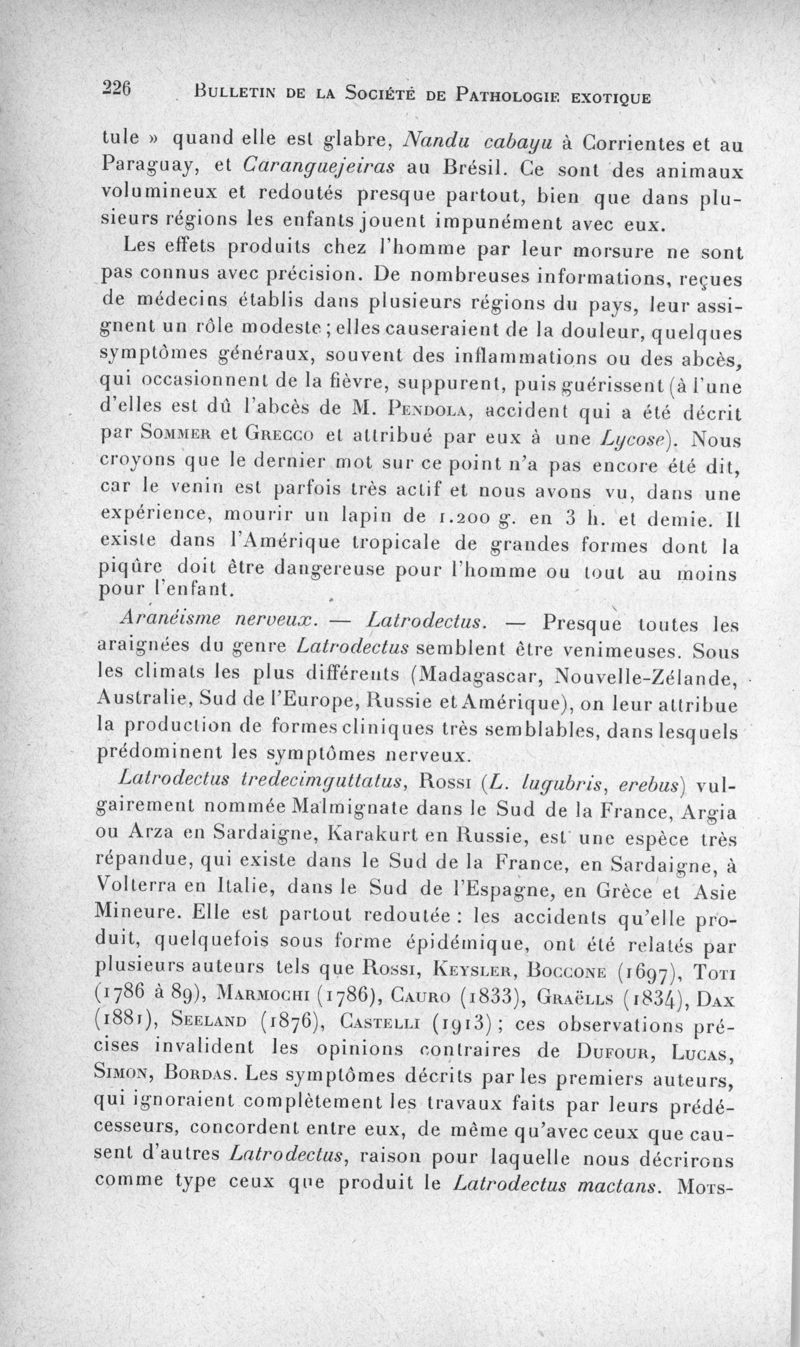 226 BULLETIN DE LA SOCIÉTÉ DE PATHOLOGIE EXOTIQUE

tule » quand elle est glabre, Nandu cabayu à Corrientes et au Paraguay, et Caranguejeiras au Brésil. Ce sont des animaux volumineux et redoutés presque partout, bien que dans plusieurs régions les enfants jouent impunément avec eux.

Les effets produits chez l'homme par leur morsure ne sont pas connus avec précision. De nombreuses informations, reçues de médecins établis dans plusieurs régions du pays, leur assignent un rôle modeste ; elles causeraient de la douleur, quelques symptômes généraux, souvent des inflammations ou des abcès, qui occasionnent de la fièvre, suppurent, puis guérissent (à l'une d'elles est dû l'abcès de M. PENDOLA, accident qui a été décrit par SOMMER et GRECCO et attribué par eux à une Lycose). Nous croyons que le dernier mot sur ce point n'a pas encore été dit, car le venin est parfois très actif et nous avons vu, dans une expérience, mourir un lapin de 1.200 g. en 3 h. et demie. Il existe dans l'Amérique tropicale de grandes formes dont la piqûre doit être dangereuse pour l'homme ou tout au moins pour l'enfant.

Aranéisme nerveux. — Latrodectus. — Presque toutes les araignées du genre Latrodectus semblent être venimeuses. Sous les climats les plus différents (Madagascar, Nouvelle-Zélande, Australie, Sud de l'Europe, Russie et Amérique), on leur attribue la production de formes cliniques très semblables, dans lesquels prédominent les symptômes nerveux.

Latrodectus tredecimguttatus, ROSSI (L. lugubris, erebus) vulgairement nommée Malmignate dans le Sud de la France, Argia ou Arza en Sardaigne, Karakurt en Russie, est une espèce très répandue, qui existe dans le Sud de la France, en Sardaigne, à Volterra en Italie, dans le Sud de l'Espagne, en Grèce et Asie Mineure. Elle est partout redoutée : les accidents qu'elle produit, quelquefois sous forme épidémique, ont été relatés par plusieurs auteurs tels que ROSSI, KEYSLER, BOCCONE (1697), TOTI (1786 à 89), MARMOCHI (1786), CAURO (1833), GRAËLLS (1834), DAX (1881), SEELAND (1876), CASTELLI (1913) ; ces observations précises invalident les opinions contraires de DUFOUR, LUCAS, SIMON, BORDAS. Les symptômes décrits par les premiers auteurs, qui ignoraient complètement les travaux faits par leurs prédécesseurs, concordent entre eux, de même qu'avec ceux que causent d'autres Latrodectus, raison pour laquelle nous décrirons comme type ceux que produit le Latrodectus mactans. MOTS-